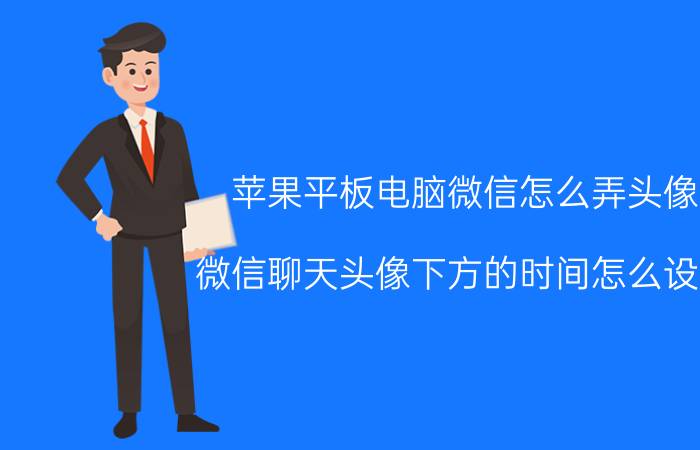 苹果平板电脑微信怎么弄头像

微信聊天头像下方的时间怎么设